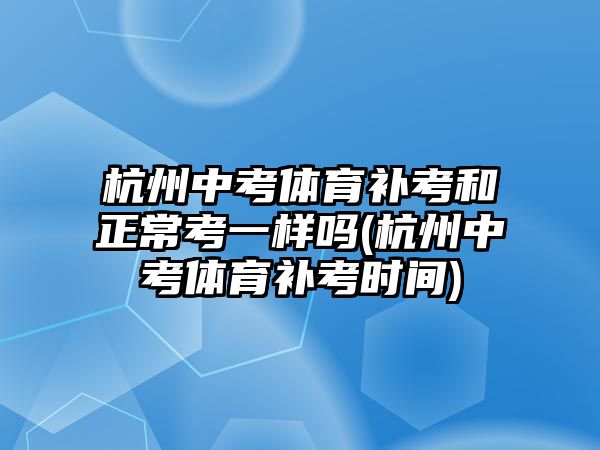 杭州中考体育补考和正常考一样吗(杭州中考体育补考时间)